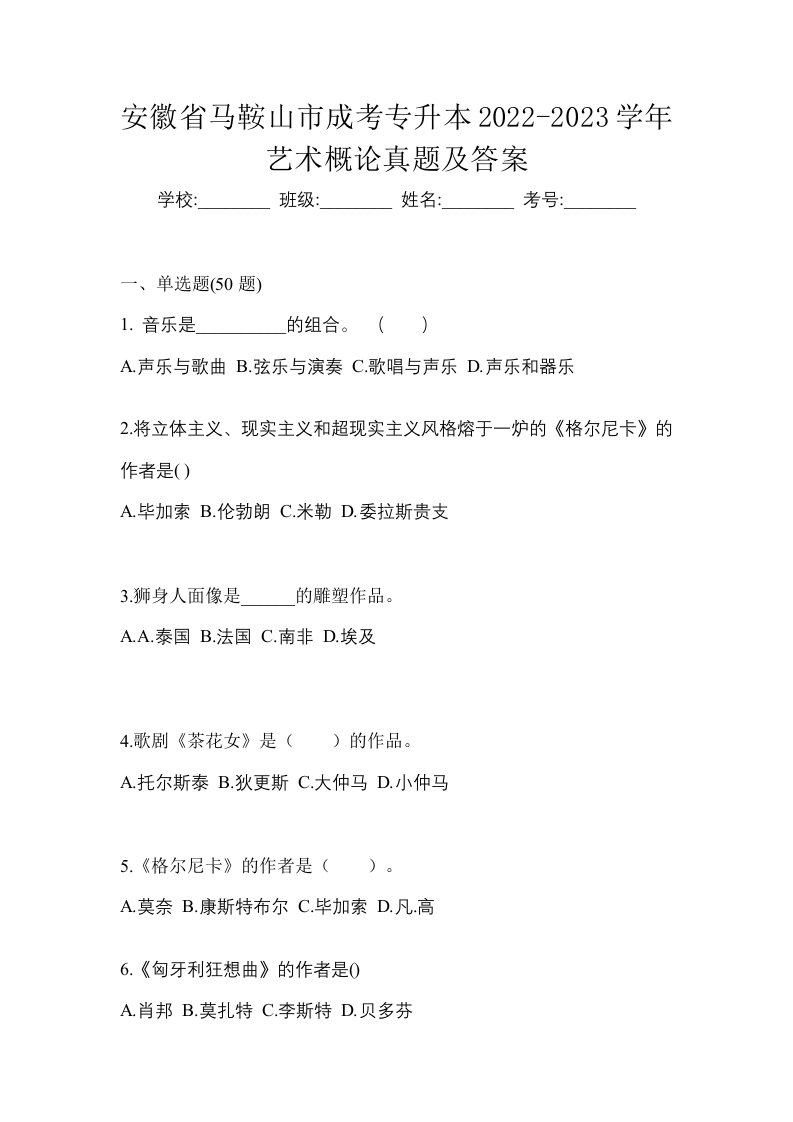 安徽省马鞍山市成考专升本2022-2023学年艺术概论真题及答案

学校:________ 班级:________ 姓名:________ 考号:________

一、单选题(50 题)

1. 音乐是__________的组合。 （ ）

A.声乐与歌曲 B.弦乐与演奏 C.歌唱与声乐 D.声乐和器乐

2.将立体主义、现实主义和超现实主义风格熔于一炉的《格尔尼卡》的作者是( )

A.毕加索 B.伦勃朗 C.米勒 D.委拉斯贵支

3.狮身人面像是______的雕塑作品。

A.A.泰国 B.法国 C.南非 D.埃及

4.歌剧《茶花女》是（ ）的作品。

A.托尔斯泰 B.狄更斯 C.大仲马 D.小仲马

5.《格尔尼卡》的作者是（ ）。

A.莫奈 B.康斯特布尔 C.毕加索 D.凡.高

6.《匈牙利狂想曲》的作者是()

A.肖邦 B.莫扎特 C.李斯特 D.贝多芬